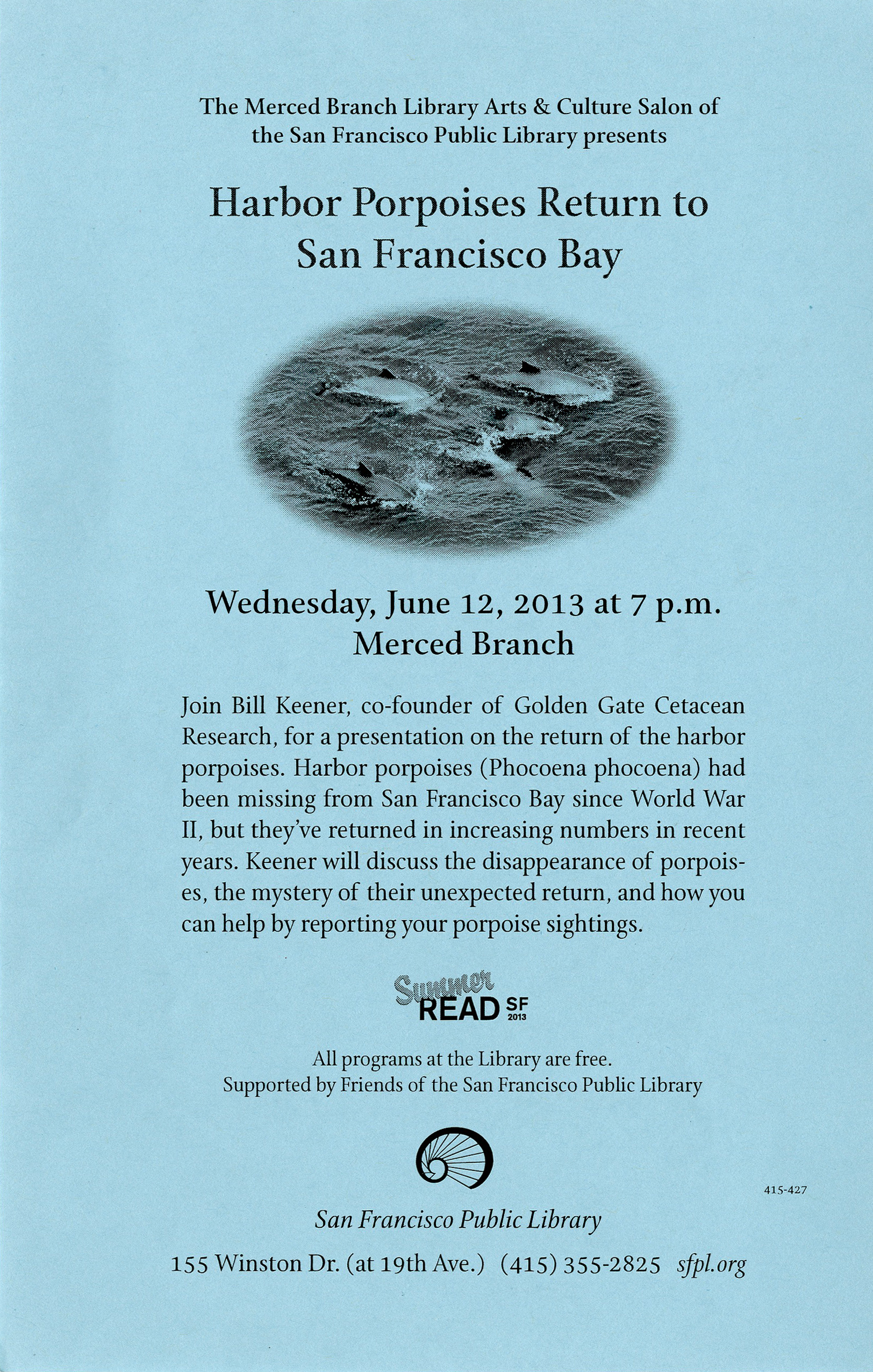 The Merced Branch Library Arts & Culture Salon of the San Francisco Public Library presents

Harbor Porpoises Return to San Francisco Bay

Wednesday, June 12, 2013 at 7 p.m.
Merced Branch

Join Bill Keener, co-founder of Golden Gate Cetacean Research, for a presentation on the return of the harbor porpoises. Harbor porpoises (Phocoena phocoena) had been missing from San Francisco Bay since World War II, but they've returned in increasing numbers in recent years. Keener will discuss the disappearance of porpoises, the mystery of their unexpected return, and how you can help by reporting your porpoise sightings.

Summer
READ SF
2013

All programs at the Library are free.
Supported by Friends of the San Francisco Public Library

415-427

San Francisco Public Library

155 Winston Dr. (at 19th Ave.) (415) 355-2825 sfpl.org